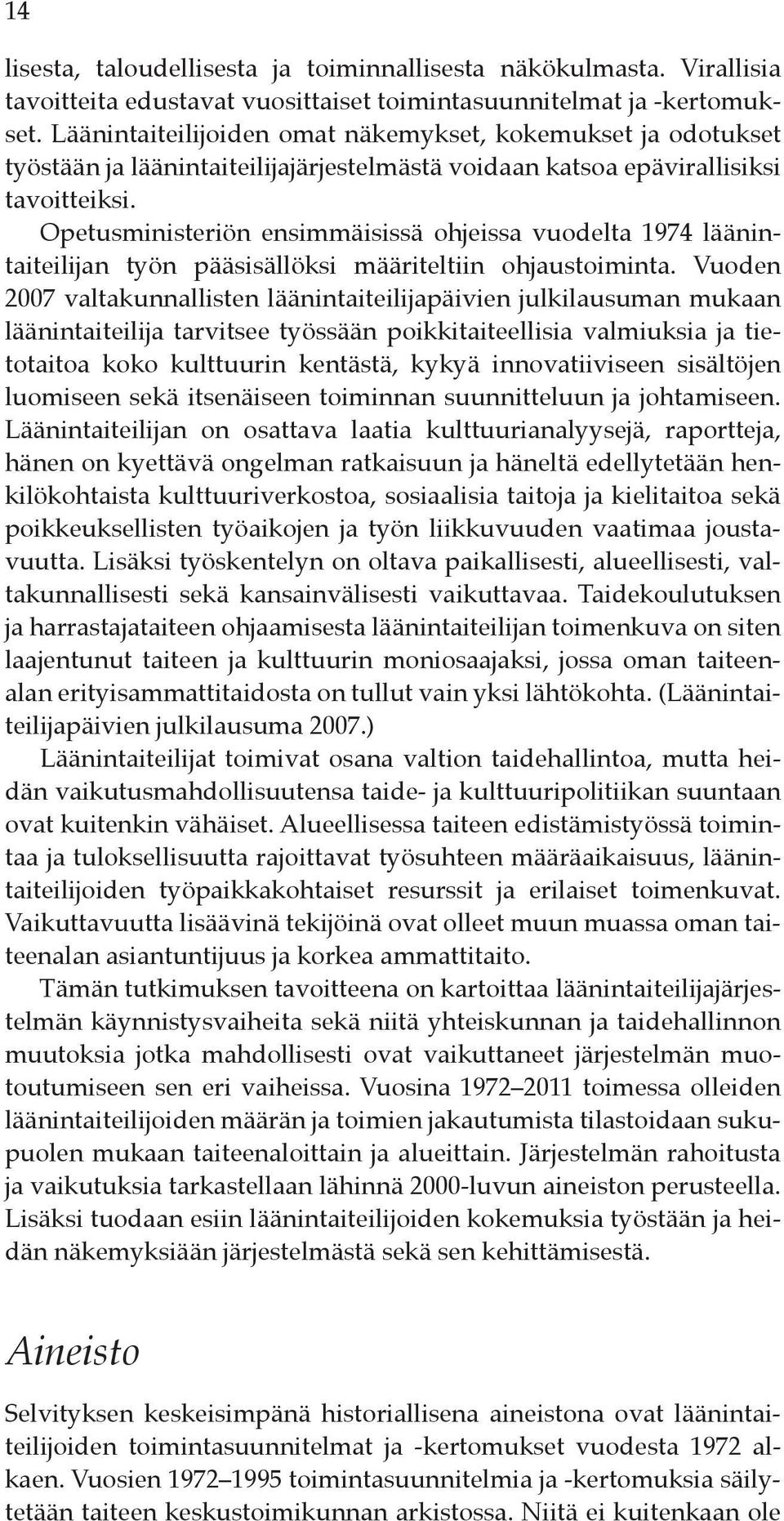 14

lisesta, taloudellisesta ja toiminnallisesta näkökulmasta. Virallisia tavoitteita edustavat vuosittaiset toimintasuunnitelmat ja -kertomukset. Läänintaiteilijoiden omat näkemykset, kokemukset ja odotukset työstään ja läänintaiteilijajärjestelmästä voidaan katsoa epävirallisiksi tavoitteiksi.

Opetusministeriön ensimmäisissä ohjeissa vuodelta 1974 läänintaiteilijan työn pääsisällöksi määriteltiin ohjaustoiminta. Vuoden 2007 valtakunnallisten läänintaiteilijapäivien julkilausuman mukaan läänintaiteilija tarvitsee työssään poikkitaiteellisia valmiuksia ja tietotaitoa koko kulttuurin kentästä, kykyä innovatiiviseen sisältöjen luomiseen sekä itsenäiseen toiminnan suunnitteluun ja johtamiseen. Läänintaiteilijan on osattava laatia kulttuurianalyysejä, raportteja, hänen on kyettävä ongelman ratkaisuun ja häneltä edellytetään henkilökohtaista kulttuuriverkostoa, sosiaalisia taitoja ja kielitaitoa sekä poikkeuksellisten työaikojen ja työn liikkuvuuden vaatimaa joustavuutta. Lisäksi työskentelyn on oltava paikallisesti, alueellisesti, valtakunnallisesti sekä kansainvälisesti vaikuttavaa. Taidekoulutuksen ja harrastajataiteen ohjaamisesta läänintaiteilijan toimenkuva on siten laajentunut taiteen ja kulttuurin moniosaajaksi, jossa oman taiteenalan erityisammattitaidosta on tullut vain yksi lähtökohta. (Läänintaiteilijapäivien julkilausuma 2007.)

Läänintaiteilijat toimivat osana valtion taidehallintoa, mutta heidän vaikutusmahdollisuutensa taide- ja kulttuuripolitiikan suuntaan ovat kuitenkin vähäiset. Alueellisessa taiteen edistämistyössä toimintaa ja tuloksellisuutta rajoittavat työsuhteen määräaikaisuus, läänintaiteilijoiden työpaikkakohtaiset resurssit ja erilaiset toimenkuvat. Vaikuttavuutta lisäävinä tekijöinä ovat olleet muun muassa oman taiteenalan asiantuntijuus ja korkea ammattitaito.

Tämän tutkimuksen tavoitteena on kartoittaa läänintaiteilijajärjestelmän käynnistysvaiheita sekä niitä yhteiskunnan ja taidehallinnon muutoksia jotka mahdollisesti ovat vaikuttaneet järjestelmän muotoutumiseen sen eri vaiheissa. Vuosina 1972–2011 toimessa olleiden läänintaiteilijoiden määrän ja toimien jakautumista tilastoidaan sukupuolen mukaan taiteenaloittain ja alueittain. Järjestelmän rahoitusta ja vaikutuksia tarkastellaan lähinnä 2000-luvun aineiston perusteella. Lisäksi tuodaan esiin läänintaiteilijoiden kokemuksia työstään ja heidän näkemyksiään järjestelmästä sekä sen kehittämisestä.

Aineisto

Selvityksen keskeisimpänä historiallisena aineistona ovat läänintaiteilijoiden toimintasuunnitelmat ja -kertomukset vuodesta 1972 alkaen. Vuosien 1972–1995 toimintasuunnitelmia ja -kertomuksia säilytetään taiteen keskustoimikunnan arkistossa. Niitä ei kuitenkaan ole